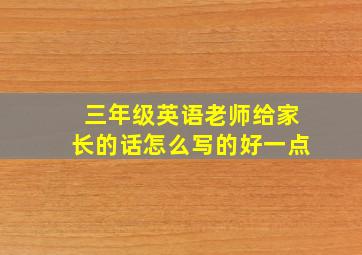 三年级英语老师给家长的话怎么写的好一点